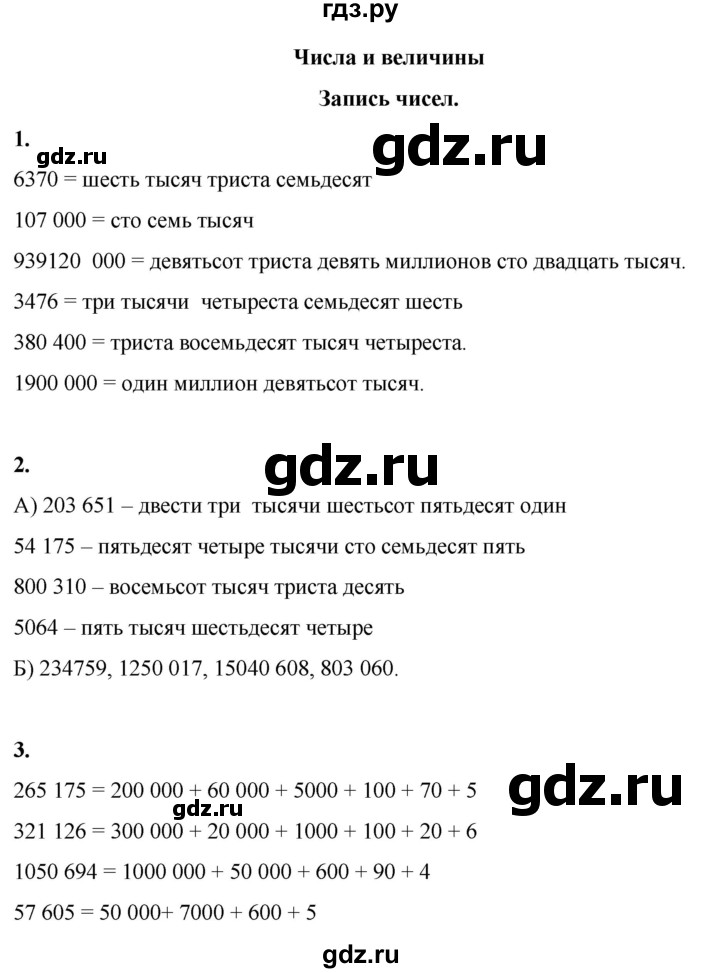 гдз.ру

Числа и величины

Запись чисел.

1.

6370 = шесть тысяч триста семьдесят

107 000 = сто семь тысяч

939120 000 = девятьсот триста девять миллионов сто двадцать тысяч.

3476 = три тысячи четыреста семьдесят шесть

380 400 = триста восемьдесят тысяч четыреста.

1900 000 = один миллион девятьсот тысяч.

2.

А) 203 651 – двести три тысячи шестьсот пятьдесят один

54 175 – пятьдесят четыре тысячи сто семьдесят пять

800 310 – восемьсот тысяч триста десять

5064 – пять тысяч шестьдесят четыре

Б) 234759, 1250 017, 15040 608, 803 060.

3.

265 175 = 200 000 + 60 000 + 5000 + 100 + 70 + 5

321 126 = 300 000 + 20 000 + 1000 + 100 + 20 + 6

1050 694 = 1000 000 + 50 000 + 600 + 90 + 4

57 605 = 50 000+ 7000 + 600 + 5

gdz.ru